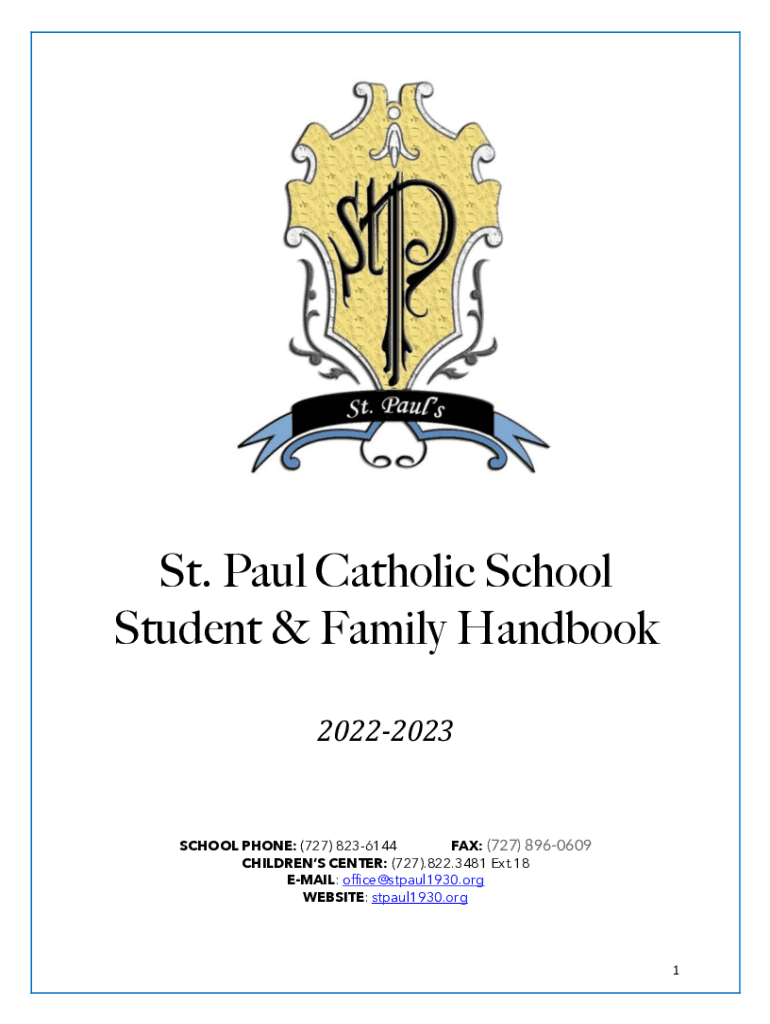 St. Paul's

St. Paul Catholic School
Student & Family Handbook

2022-2023

SCHOOL PHONE: (727) 823-6144 FAX: (727) 896-0609
CHILDREN'S CENTER: (727).822.3481 Ext.18
E-MAIL: office@stpaul1930.org
WEBSITE: stpaul1930.org

1